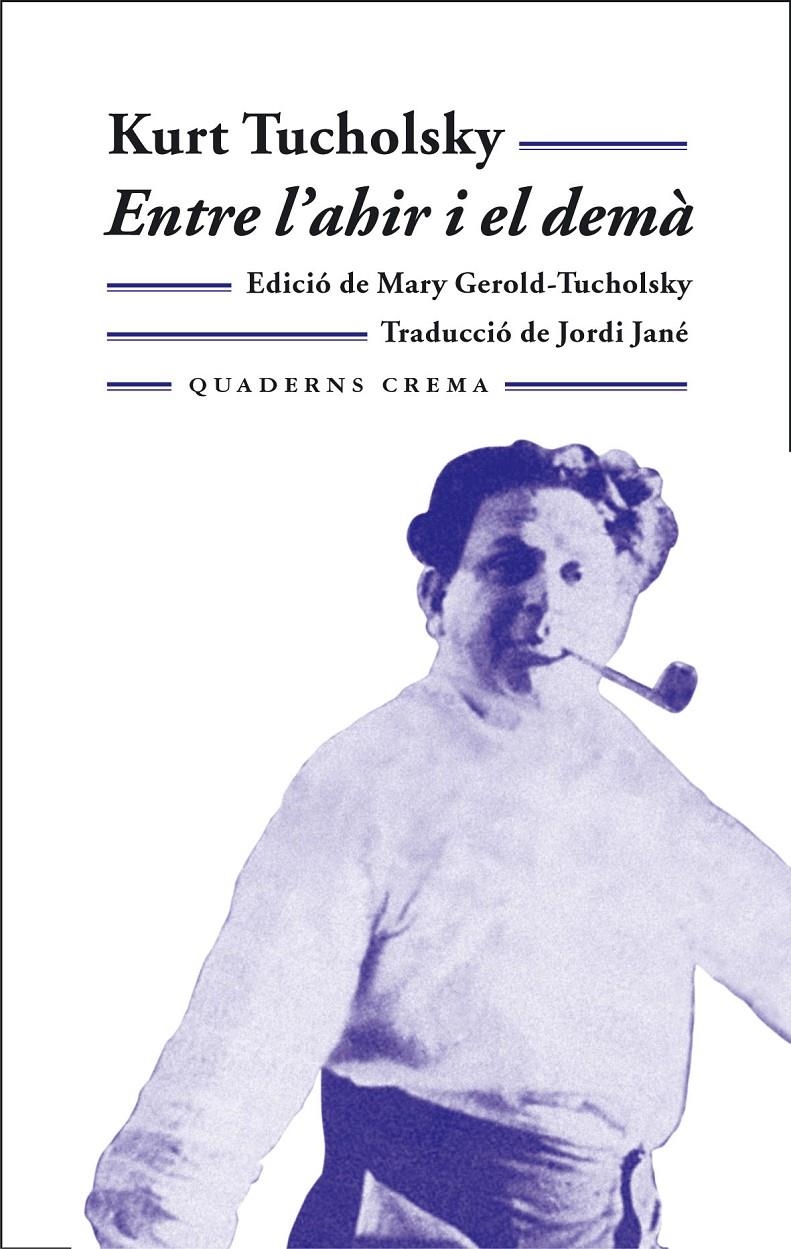 Kurt Tucholsky
Entre l'ahir i el demà

Edició de Mary Gerold-Tucholsky

Traducció de Jordi Jané

QUADERNS CREMA